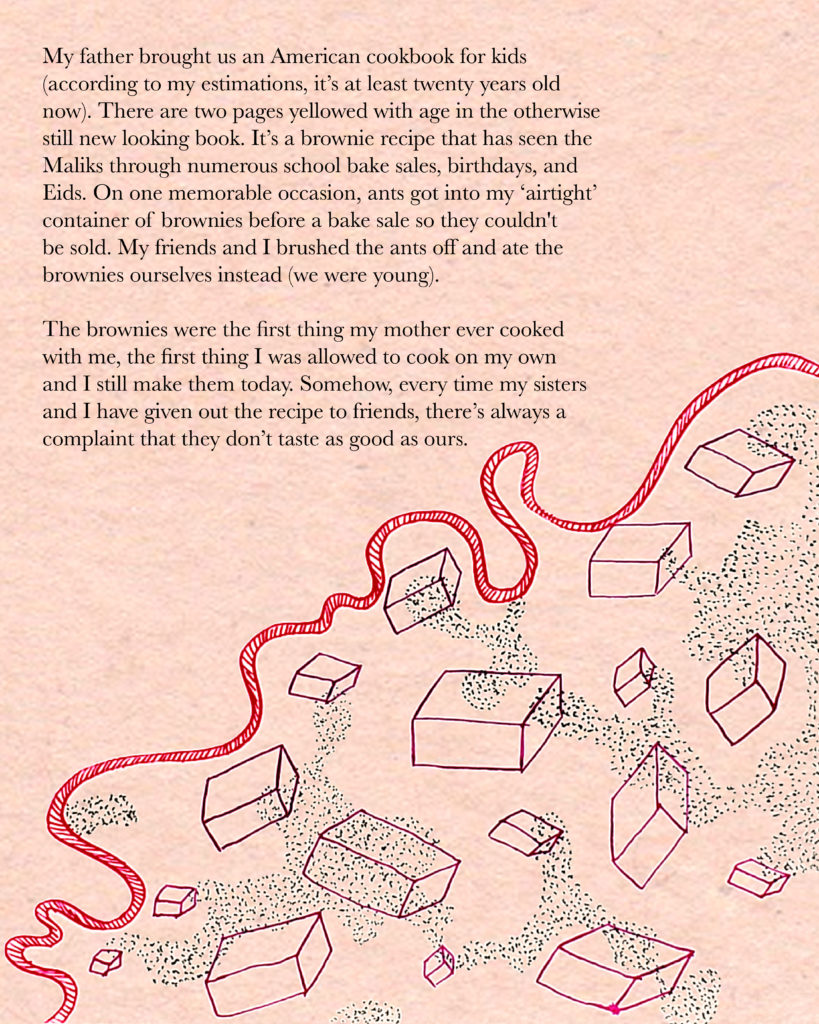 My father brought us an American cookbook for kids (according to my estimations, it's at least twenty years old now). There are two pages yellowed with age in the otherwise still new looking book. It's a brownie recipe that has seen the Maliks through numerous school bake sales, birthdays, and Eids. On one memorable occasion, ants got into my 'airtight' container of brownies before a bake sale so they couldn't be sold. My friends and I brushed the ants off and ate the brownies ourselves instead (we were young).

The brownies were the first thing my mother ever cooked with me, the first thing I was allowed to cook on my own and I still make them today. Somehow, every time my sisters and I have given out the recipe to friends, there's always a complaint that they don't taste as good as ours.